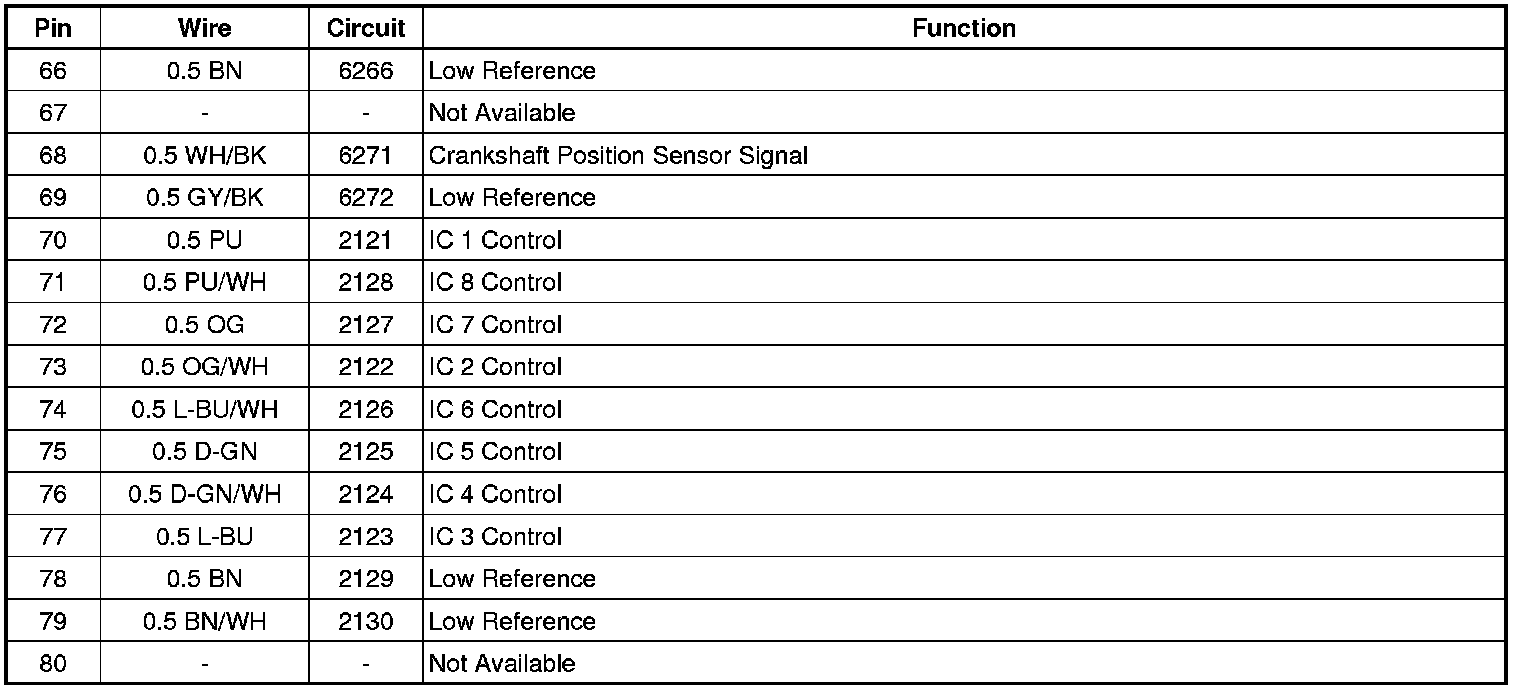 | Pin | Wire | Circuit | Function |
|---|---|---|---|
| 66 | 0.5 BN | 6266 | Low Reference |
| 67 | - | - | Not Available |
| 68 | 0.5 WH/BK | 6271 | Crankshaft Position Sensor Signal |
| 69 | 0.5 GY/BK | 6272 | Low Reference |
| 70 | 0.5 PU | 2121 | IC 1 Control |
| 71 | 0.5 PU/WH | 2128 | IC 8 Control |
| 72 | 0.5 OG | 2127 | IC 7 Control |
| 73 | 0.5 OG/WH | 2122 | IC 2 Control |
| 74 | 0.5 L-BU/WH | 2126 | IC 6 Control |
| 75 | 0.5 D-GN | 2125 | IC 5 Control |
| 76 | 0.5 D-GN/WH | 2124 | IC 4 Control |
| 77 | 0.5 L-BU | 2123 | IC 3 Control |
| 78 | 0.5 BN | 2129 | Low Reference |
| 79 | 0.5 BN/WH | 2130 | Low Reference |
| 80 | - | - | Not Available |